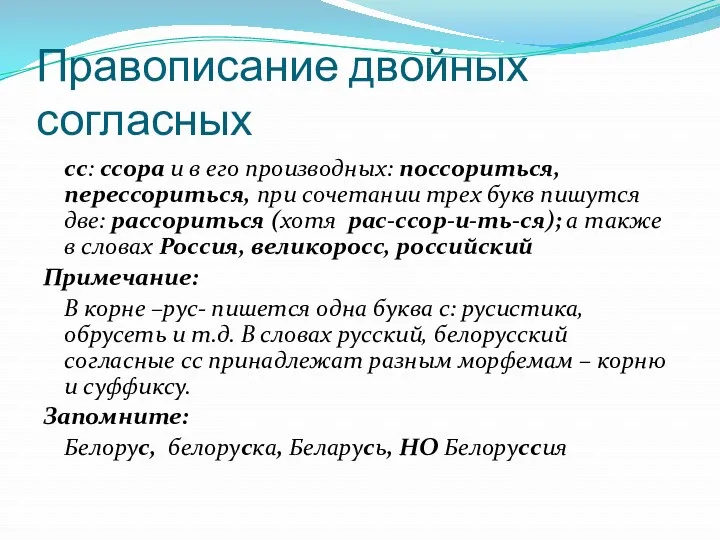 Правописание двойных согласных

сс: ссора и в его производных: поссориться, перессориться, при сочетании трех букв пишутся две: рассориться (хотя рас-ссор-и-ть-ся); а также в словах Россия, великоросс, российский

Примечание:

В корне –рус- пишется одна буква с: русистика, обрусеть и т.д. В словах русский, белорусский согласные сс принадлежат разным морфемам – корню и суффиксу.

Запомните:

Белорус, белоруска, Беларусь, НО Белоруссия